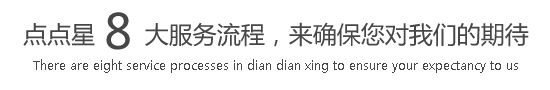 点点星 8 大服务流程，来确保您对我们的期待

There are eight service processes in dian dian xing to ensure your expectancy to us